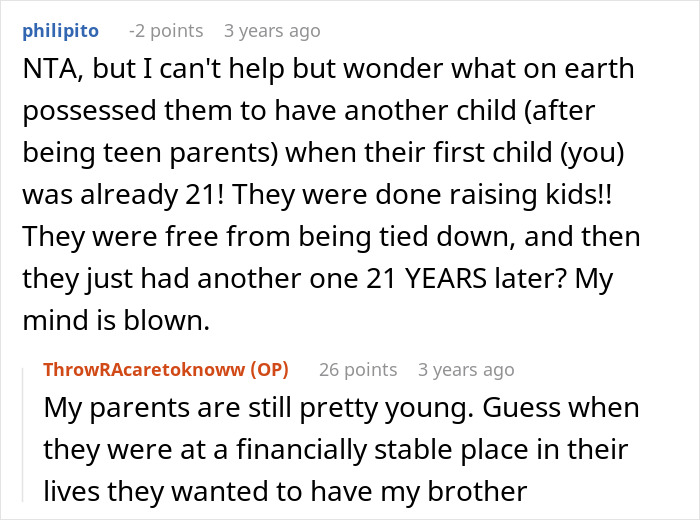 philipito -2 points 3 years ago

NTA, but I can't help but wonder what on earth possessed them to have another child (after being teen parents) when their first child (you) was already 21! They were done raising kids!! They were free from being tied down, and then they just had another one 21 YEARS later? My mind is blown.

ThrowRAcaretoknoww (OP) 26 points 3 years ago

My parents are still pretty young. Guess when they were at a financially stable place in their lives they wanted to have my brother